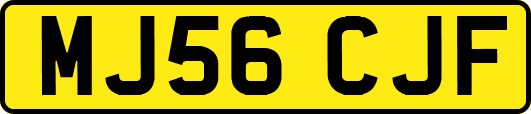 MJ56 CJF